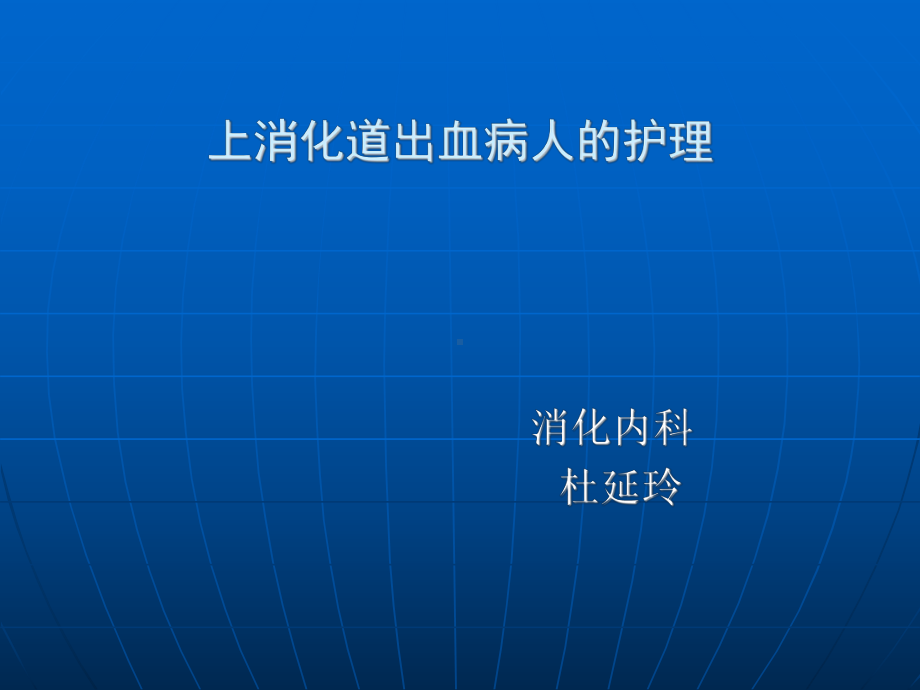 上消化道出血病人的护理

消化内科
杜延玲